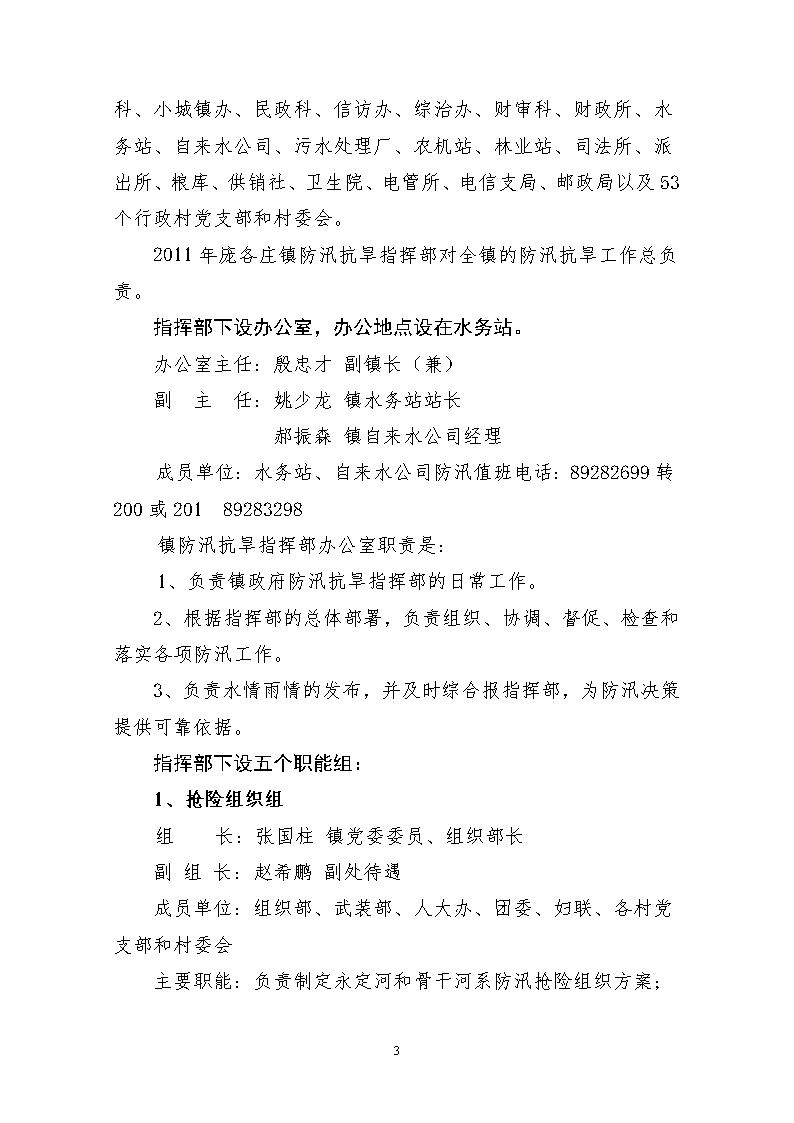 科、小城镇办、民政科、信访办、综治办、财审科、财政所、水务站、自来水公司、污水处理厂、农机站、林业站、司法所、派出所、粮库、供销社、卫生院、电管所、电信支局、邮政局以及53个行政村党支部和村委会。

2011年庞各庄镇防汛抗旱指挥部对全镇的防汛抗旱工作总负责。

指挥部下设办公室，办公地点设在水务站。

办公室主任：殷忠才 副镇长（兼）

副 主 任：姚少龙 镇水务站站长

郝振森 镇自来水公司经理

成员单位：水务站、自来水公司防汛值班电话：89282699转200或201 89283298

镇防汛抗旱指挥部办公室职责是：

1、负责镇政府防汛抗旱指挥部的日常工作。

2、根据指挥部的总体部署，负责组织、协调、督促、检查和落实各项防汛工作。

3、负责水情雨情的发布，并及时综合报指挥部，为防汛决策提供可靠依据。

指挥部下设五个职能组：

1、抢险组织组

组 长：张国柱 镇党委委员、组织部长

副 组 长：赵希鹏 副处待遇

成员单位：组织部、武装部、人大办、团委、妇联、各村党支部和村委会

主要职能：负责制定永定河和骨干河系防汛抢险组织方案；

3